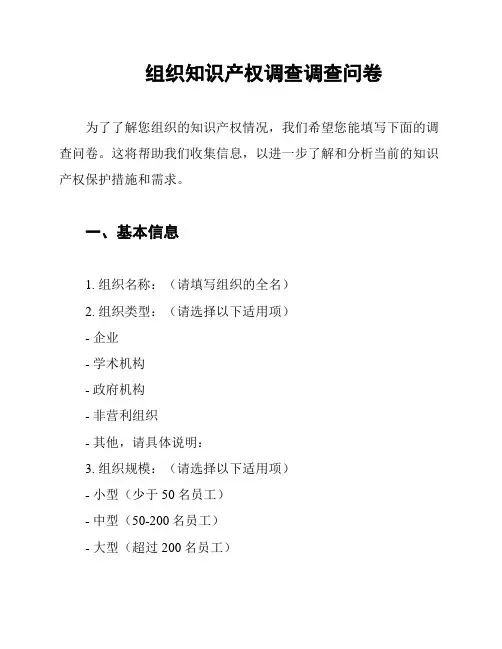 组织知识产权调查调查问卷

为了了解您组织的知识产权情况，我们希望您能填写下面的调查问卷。这将帮助我们收集信息，以进一步了解和分析当前的知识产权保护措施和需求。

一、基本信息

1. 组织名称：（请填写组织的全名）
2. 组织类型：（请选择以下适用项）
- 企业
- 学术机构
- 政府机构
- 非营利组织
- 其他，请具体说明：
3. 组织规模：（请选择以下适用项）
- 小型（少于 50 名员工）
- 中型（50-200 名员工）
- 大型（超过 200 名员工）